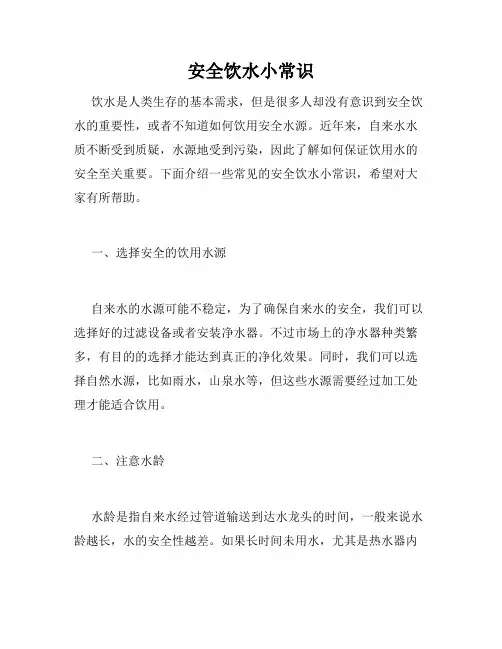 安全饮水小常识

饮水是人类生存的基本需求，但是很多人却没有意识到安全饮水的重要性，或者不知道如何饮用安全水源。近年来，自来水水质不断受到质疑，水源地受到污染，因此了解如何保证饮用水的安全至关重要。下面介绍一些常见的安全饮水小常识，希望对大家有所帮助。

一、选择安全的饮用水源

自来水的水源可能不稳定，为了确保自来水的安全，我们可以选择好的过滤设备或者安装净水器。不过市场上的净水器种类繁多，有目的的选择才能达到真正的净化效果。同时，我们可以选择自然水源，比如雨水，山泉水等，但这些水源需要经过加工处理才能适合饮用。

二、注意水龄

水龄是指自来水经过管道输送到达水龙头的时间，一般来说水龄越长，水的安全性越差。如果长时间未用水，尤其是热水器内